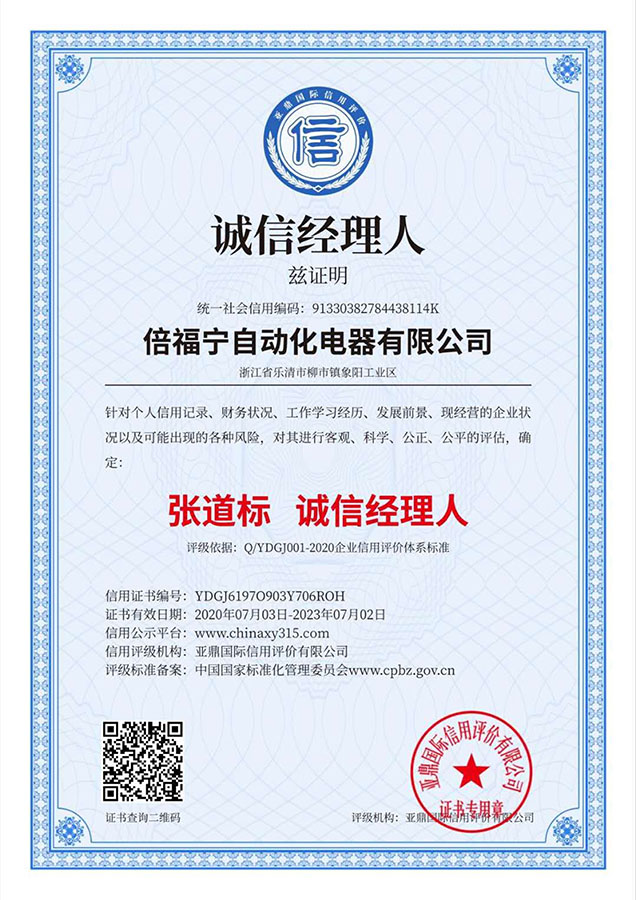 亚鼎国际信用评价

信

诚信经理人

兹证明

统一社会信用编码：91330382784438114K

倍福宁自动化电器有限公司

浙江省乐清市柳市镇象阳工业区

针对个人信用记录、财务状况、工作学习经历、发展前景、现经营的企业状况以及可能出现的各种风险，对其进行客观、科学、公正、公平的评估，确定：

张道标　诚信经理人

评级依据：Q/YDGJ001-2020企业信用评价体系标准

信用证书编号：YDGJ6197O903Y706ROH
证书有效日期：2020年07月03日-2023年07月02日
信用公示平台：www.chinaxy315.com
信用评级机构：亚鼎国际信用评价有限公司
评级标准备案：中国国家标准化管理委员会www.cpbz.gov.cn

证书查询二维码

评级机构：亚鼎国际信用评价有限公司

亚鼎国际信用评价有限公司
证书专用章